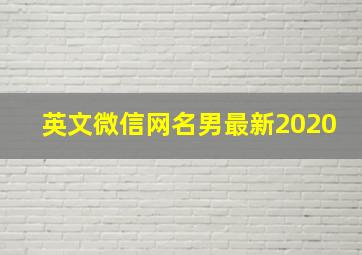 英文微信网名男最新2020